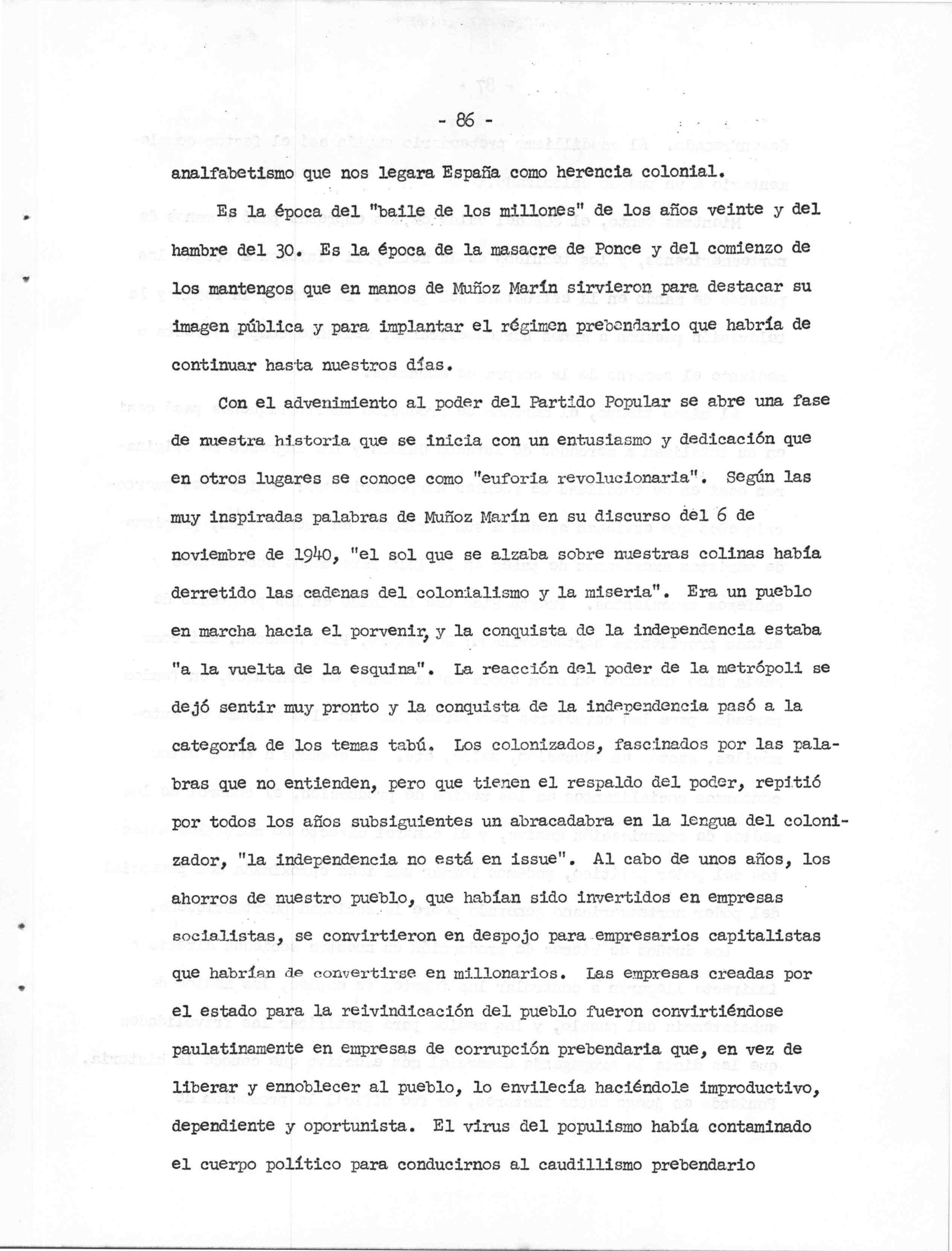 - 86 -

analfabetismo que nos legara España como herencia colonial.

Es la época del "baile de los millones" de los años veinte y del hambre del 30. Es la época de la masacre de Ponce y del comienzo de los mantengos que en manos de Muñoz Marín sirvieron para destacar su imagen pública y para implantar el régimen prebendario que habría de continuar hasta nuestros días.

Con el advenimiento al poder del Partido Popular se abre una fase de nuestra historia que se inicia con un entusiasmo y dedicación que en otros lugares se conoce como "euforia revolucionaria". Según las muy inspiradas palabras de Muñoz Marín en su discurso del 6 de noviembre de 1940, "el sol que se alzaba sobre nuestras colinas había derretido las cadenas del colonialismo y la miseria". Era un pueblo en marcha hacia el porvenir, y la conquista de la independencia estaba "a la vuelta de la esquina". La reacción del poder de la metrópoli se dejó sentir muy pronto y la conquista de la independencia pasó a la categoría de los temas tabú. Los colonizados, fascinados por las palabras que no entienden, pero que tienen el respaldo del poder, repitió por todos los años subsiguientes un abracadabra en la lengua del colonizador, "la independencia no está en issue". Al cabo de unos años, los ahorros de nuestro pueblo, que habían sido invertidos en empresas socialistas, se convirtieron en despojo para empresarios capitalistas que habrían de convertirse en millonarios. Las empresas creadas por el estado para la reivindicación del pueblo fueron convirtiéndose paulatinamente en empresas de corrupción prebendaria que, en vez de liberar y ennoblecer al pueblo, lo envilecía haciéndole improductivo, dependiente y oportunista. El virus del populismo había contaminado el cuerpo político para conducirnos al caudillismo prebendario